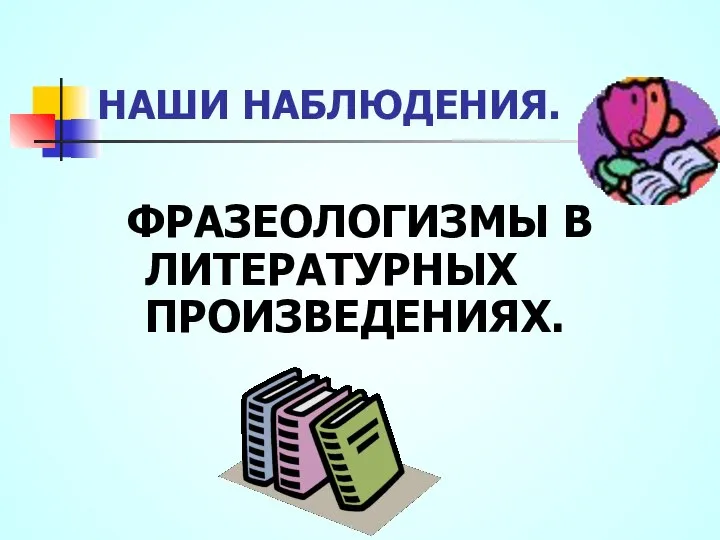 НАШИ НАБЛЮДЕНИЯ.

ФРАЗЕОЛОГИЗМЫ В ЛИТЕРАТУРНЫХ ПРОИЗВЕДЕНИЯХ.